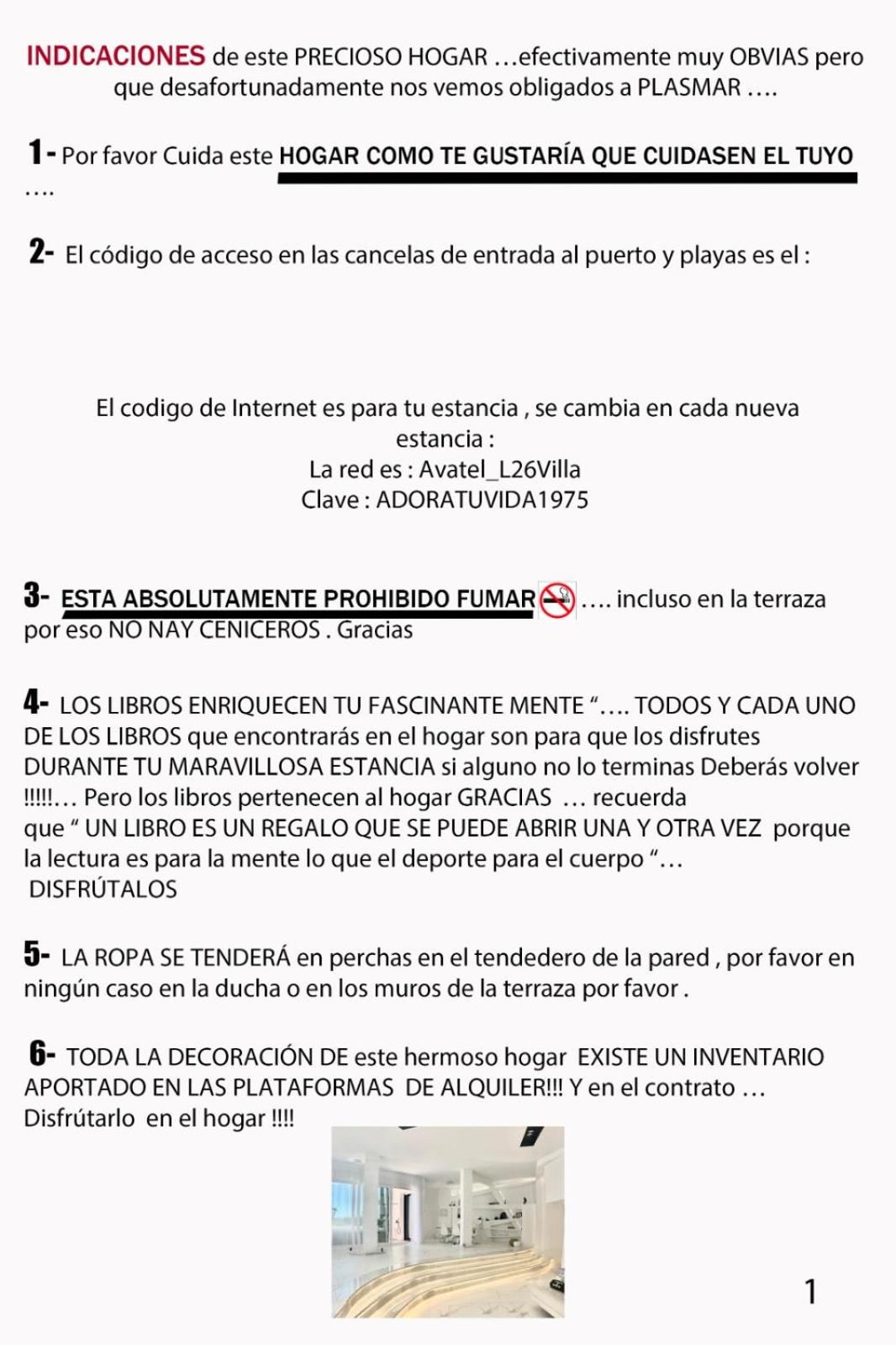 INDICACIONES de este PRECIOSO HOGAR …efectivamente muy OBVIAS pero que desafortunadamente nos vemos obligados a PLASMAR ….

1- Por favor Cuida este HOGAR COMO TE GUSTARÍA QUE CUIDASEN EL TUYO ….

2- El código de acceso en las cancelas de entrada al puerto y playas es el :

El codigo de Internet es para tu estancia , se cambia en cada nueva estancia :
La red es : Avatel_L26Villa
Clave : ADORATUVIDA1975

3- ESTA ABSOLUTAMENTE PROHIBIDO FUMAR …. incluso en la terraza por eso NO NAY CENICEROS . Gracias

4- LOS LIBROS ENRIQUECEN TU FASCINANTE MENTE "…. TODOS Y CADA UNO DE LOS LIBROS que encontrarás en el hogar son para que los disfrutes DURANTE TU MARAVILLOSA ESTANCIA si alguno no lo terminas Deberás volver !!!!!… Pero los libros pertenecen al hogar GRACIAS … recuerda que " UN LIBRO ES UN REGALO QUE SE PUEDE ABRIR UNA Y OTRA VEZ porque la lectura es para la mente lo que el deporte para el cuerpo "… DISFRÚTALOS

5- LA ROPA SE TENDERÁ en perchas en el tendedero de la pared , por favor en ningún caso en la ducha o en los muros de la terraza por favor .

6- TODA LA DECORACIÓN DE este hermoso hogar EXISTE UN INVENTARIO APORTADO EN LAS PLATAFORMAS DE ALQUILER!!! Y en el contrato … Disfrútarlo en el hogar !!!!

1